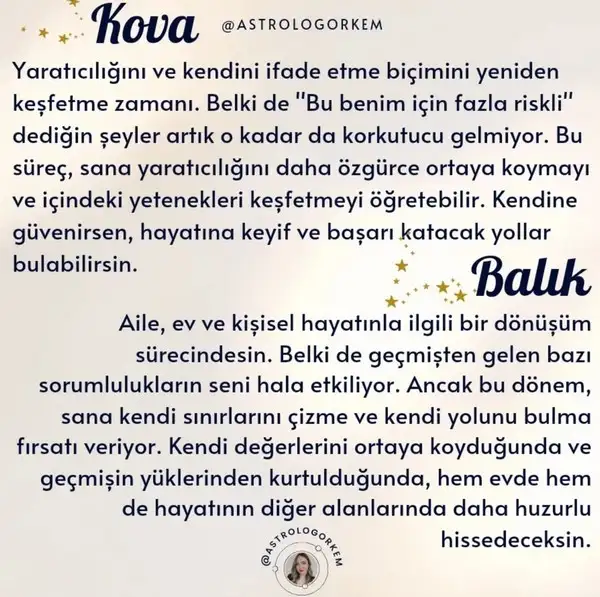 Kova @ASTROLOGORKEM

Yaratıcılığını ve kendini ifade etme biçimini yeniden keşfetme zamanı. Belki de "Bu benim için fazla riskli" dediğin şeyler artık o kadar da korkutucu gelmiyor. Bu süreç, sana yaratıcılığını daha özgürce ortaya koymayı ve içindeki yetenekleri keşfetmeyi öğretebilir. Kendine güvenirsen, hayatına keyif ve başarı katacak yollar bulabilirsin.

Balık

Aile, ev ve kişisel hayatınla ilgili bir dönüşüm sürecindesin. Belki de geçmişten gelen bazı sorumlulukların seni hala etkiliyor. Ancak bu dönem, sana kendi sınırlarını çizme ve kendi yolunu bulma fırsatı veriyor. Kendi değerlerini ortaya koyduğunda ve geçmişin yüklerinden kurtulduğunda, hem evde hem de hayatının diğer alanlarında daha huzurlu hissedeceksin.

@ASTROLOGORKEM